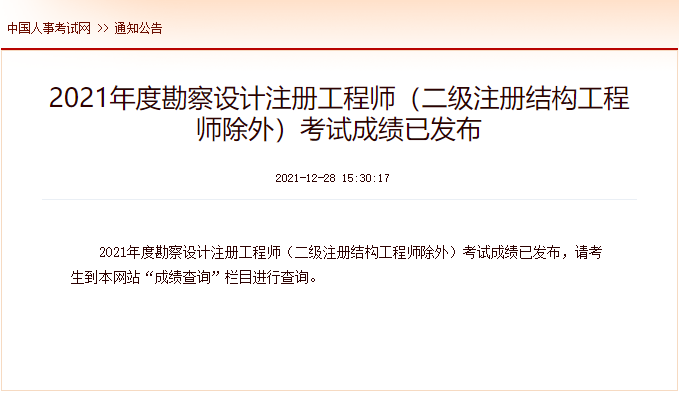 中国人事考试网 >> 通知公告

2021年度勘察设计注册工程师（二级注册结构工程师除外）考试成绩已发布

2021-12-28 15:30:17

2021年度勘察设计注册工程师（二级注册结构工程师除外）考试成绩已发布，请考生到本网站“成绩查询”栏目进行查询。